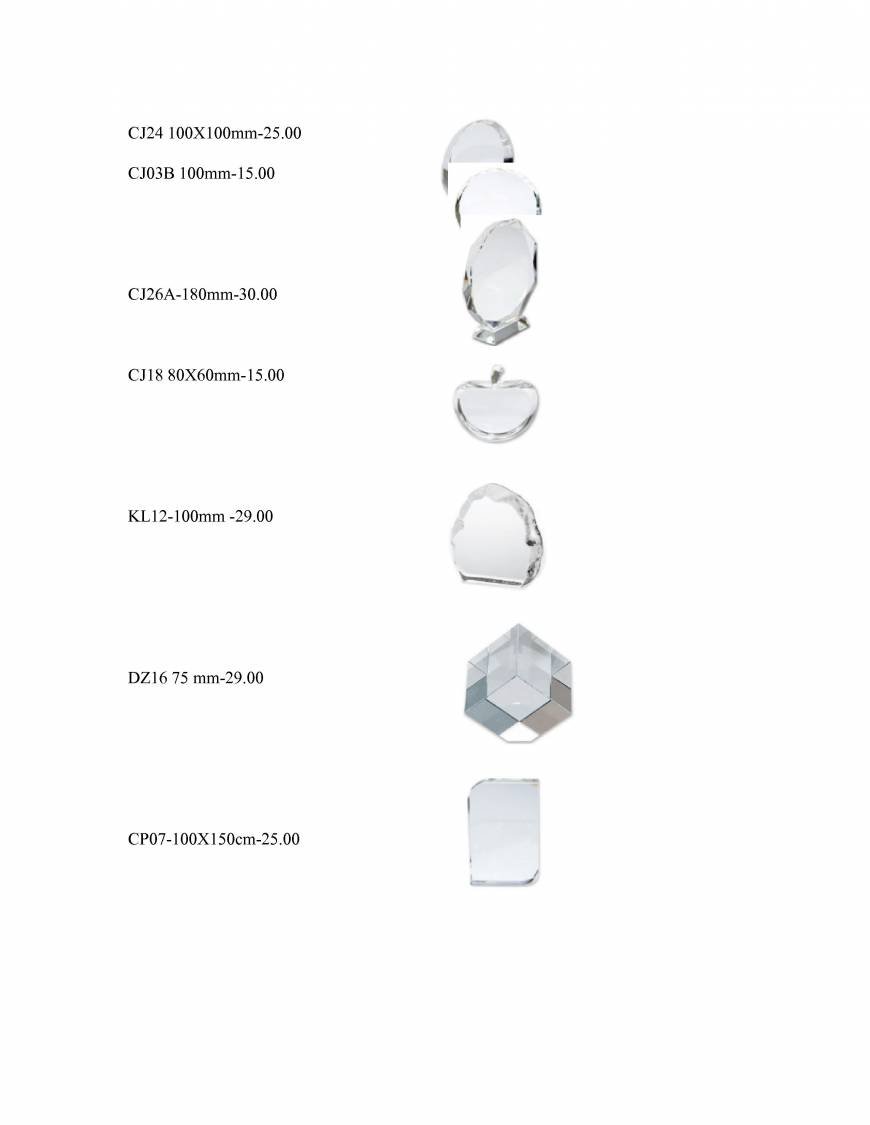 CJ24 100X100mm-25.00

CJ03B 100mm-15.00

CJ26A-180mm-30.00

CJ18 80X60mm-15.00

KL12-100mm -29.00

DZ16 75 mm-29.00

CP07-100X150cm-25.00